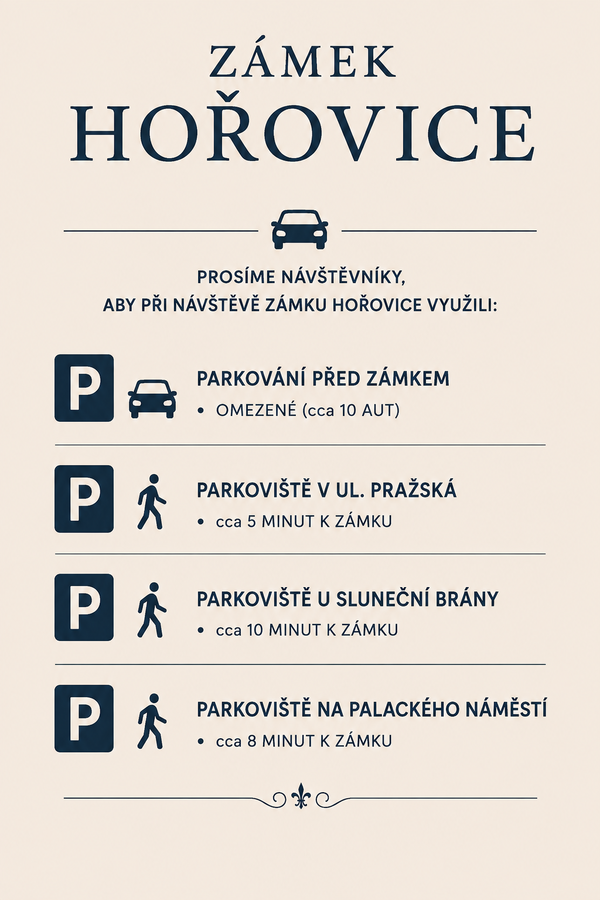 ZÁMEK
HOŘOVICE

PROSÍME NÁVŠTĚVNÍKY,
ABY PŘI NÁVŠTĚVĚ ZÁMKU HOŘOVICE VYUŽILI:

P

PARKOVÁNÍ PŘED ZÁMKEM
• OMEZENÉ (cca 10 AUT)

P

PARKOVIŠTĚ V UL. PRAŽSKÁ
• cca 5 MINUT K ZÁMKU

P

PARKOVIŠTĚ U SLUNEČNÍ BRÁNY
• cca 10 MINUT K ZÁMKU

P

PARKOVIŠTĚ NA PALACKÉHO NÁMĚSTÍ
• cca 8 MINUT K ZÁMKU